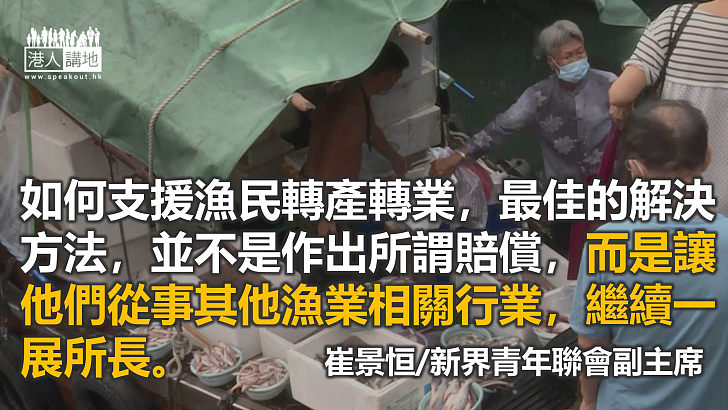 港人講地
www.speakout.hk

如何支援漁民轉產轉業，最佳的解決方法，並不是作出所謂賠償，而是讓他們從事其他漁業相關行業，繼續一展所長。

崔景恒/新界青年聯會副主席